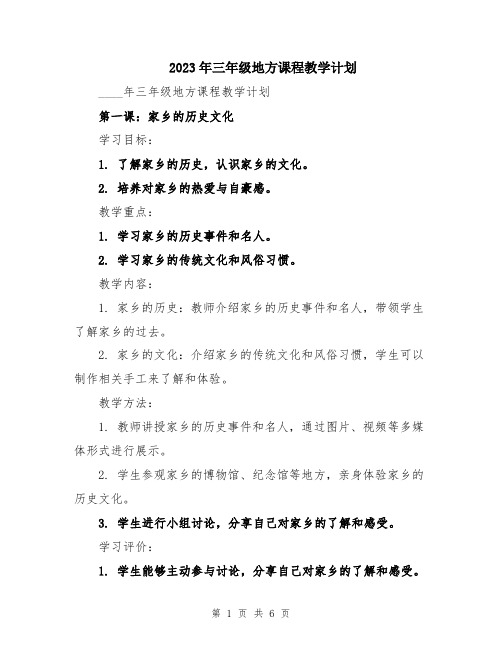 2023年三年级地方课程教学计划

____年三年级地方课程教学计划

第一课：家乡的历史文化

学习目标：

1. 了解家乡的历史，认识家乡的文化。

2. 培养对家乡的热爱与自豪感。

教学重点：

1. 学习家乡的历史事件和名人。

2. 学习家乡的传统文化和风俗习惯。

教学内容：

1. 家乡的历史：教师介绍家乡的历史事件和名人，带领学生了解家乡的过去。

2. 家乡的文化：介绍家乡的传统文化和风俗习惯，学生可以制作相关手工来了解和体验。

教学方法：

1. 教师讲授家乡的历史事件和名人，通过图片、视频等多媒体形式进行展示。

2. 学生参观家乡的博物馆、纪念馆等地方，亲身体验家乡的历史文化。

3. 学生进行小组讨论，分享自己对家乡的了解和感受。

学习评价：

1. 学生能够主动参与讨论，分享自己对家乡的了解和感受。

第 1 页 共 6 页